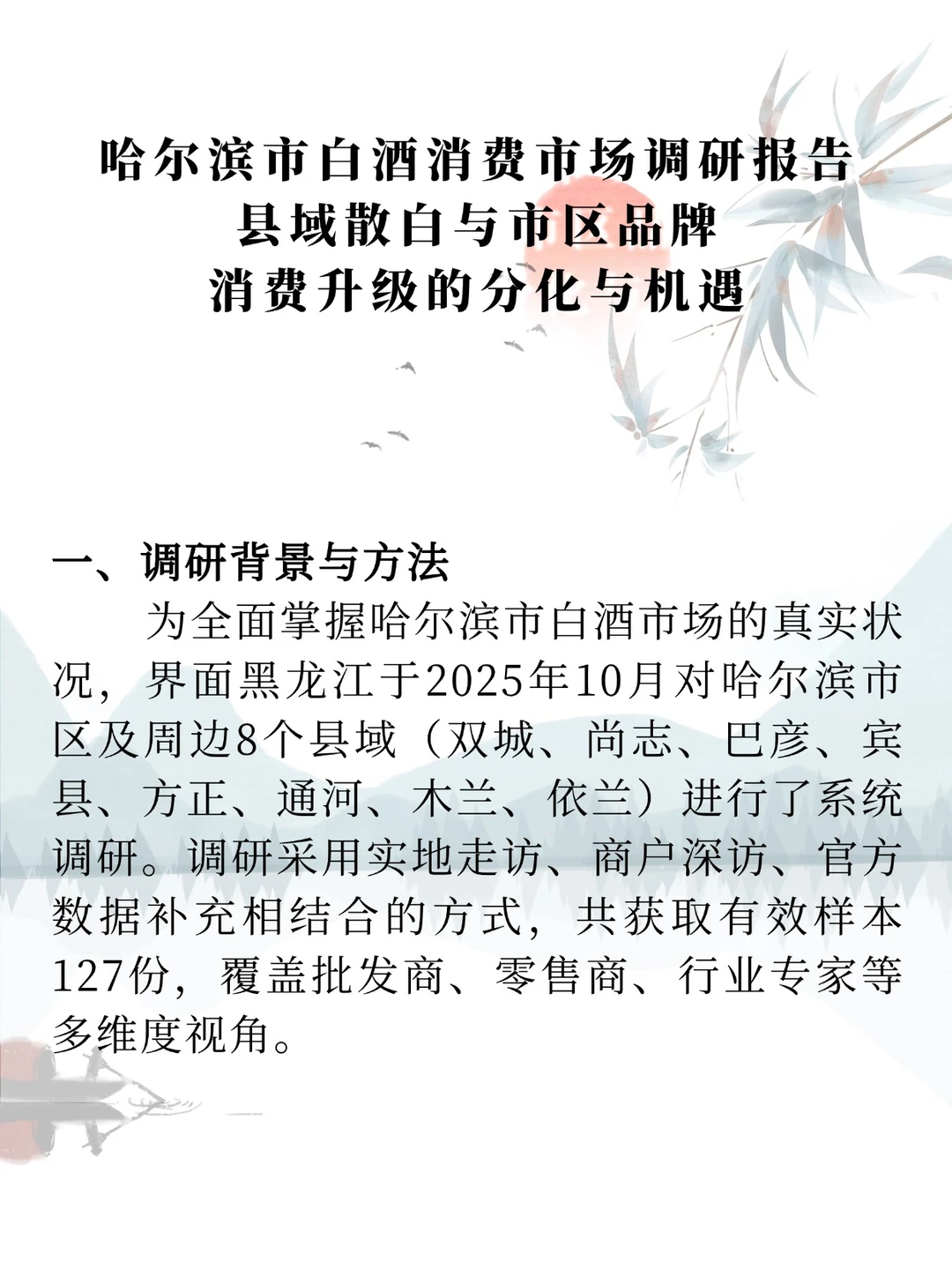 哈尔滨市白酒消费市场调研报告
县域散白与市区品牌
消费升级的分化与机遇

一、调研背景与方法

为全面掌握哈尔滨市白酒市场的真实状况，界面黑龙江于2025年10月对哈尔滨市区及周边8个县域（双城、尚志、巴彦、宾县、方正、通河、木兰、依兰）进行了系统调研。调研采用实地走访、商户深访、官方数据补充相结合的方式，共获取有效样本127份，覆盖批发商、零售商、行业专家等多维度视角。